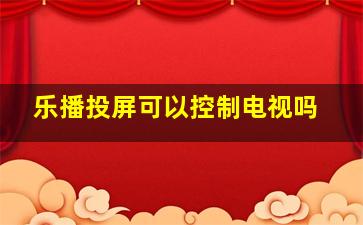 乐播投屏可以控制电视吗